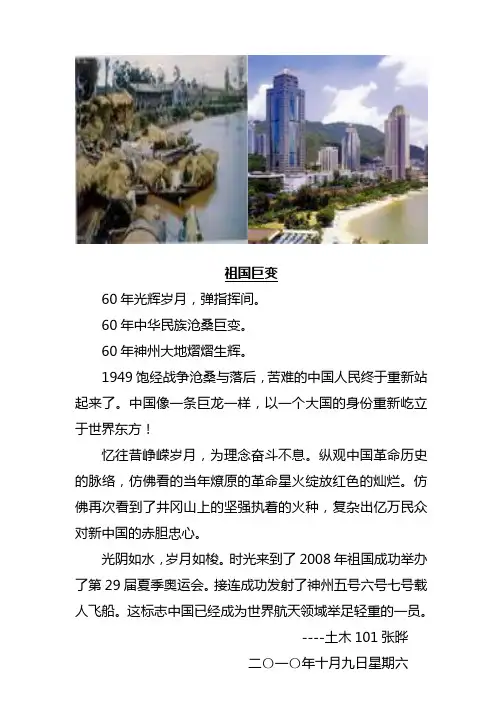 祖国巨变

60年光辉岁月，弹指挥间。

60年中华民族沧桑巨变。

60年神州大地熠熠生辉。

1949饱经战争沧桑与落后，苦难的中国人民终于重新站起来了。中国像一条巨龙一样，以一个大国的身份重新屹立于世界东方！

忆往昔峥嵘岁月，为理念奋斗不息。纵观中国革命历史的脉络，仿佛看的当年燎原的革命星火绽放红色的灿烂。仿佛再次看到了井冈山上的坚强执着的火种，复杂出亿万民众对新中国的赤胆忠心。

光阴如水，岁月如梭。时光来到了2008年祖国成功举办了第29届夏季奥运会。接连成功发射了神州五号六号七号载人飞船。这标志中国已经成为世界航天领域举足轻重的一员。

----土木101张晔

二〇一〇年十月九日星期六